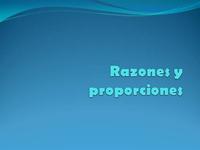 Razones y proporciones